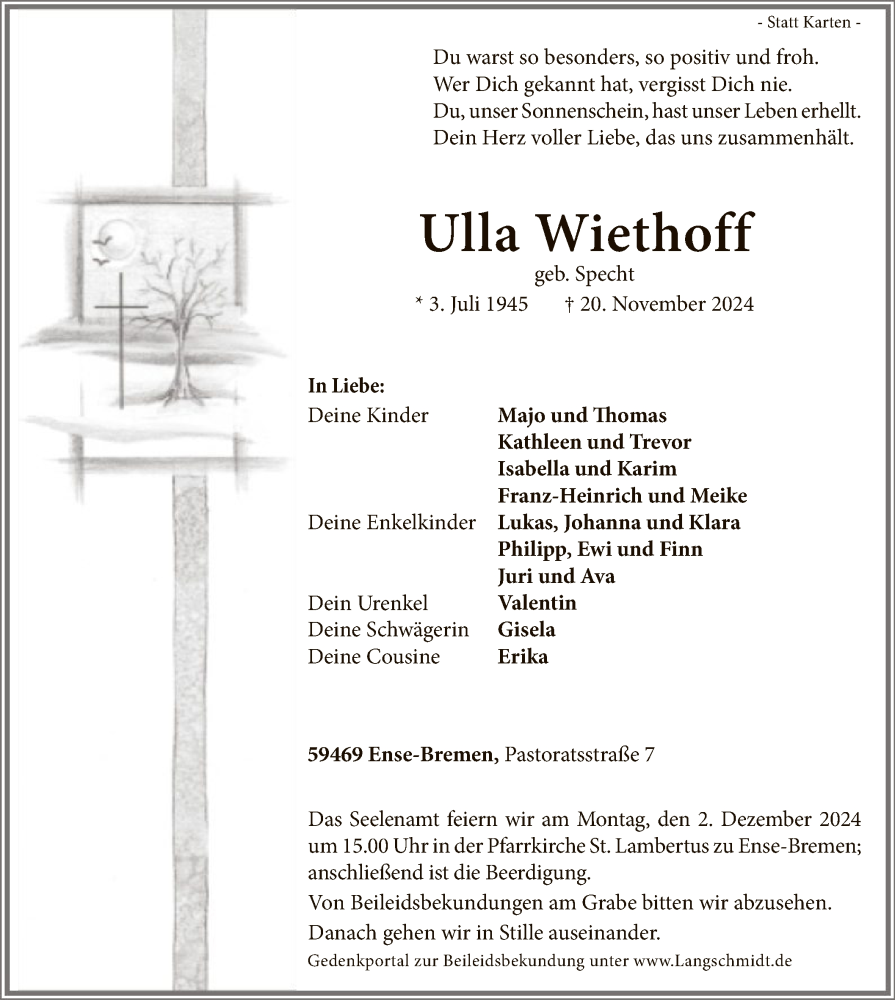 - Statt Karten -

Du warst so besonders, so positiv und froh.
Wer Dich gekannt hat, vergisst Dich nie.
Du, unser Sonnenschein, hast unser Leben erhellt.
Dein Herz voller Liebe, das uns zusammenhält.

Ulla Wiethoff

geb. Specht

* 3. Juli 1945 † 20. November 2024

In Liebe:

| | |
|---|---|
| Deine Kinder | Majo und Thomas |
| | Kathleen und Trevor |
| | Isabella und Karim |
| | Franz-Heinrich und Meike |
| Deine Enkelkinder | Lukas, Johanna und Klara |
| | Philipp, Ewi und Finn |
| | Juri und Ava |
| Dein Urenkel | Valentin |
| Deine Schwägerin | Gisela |
| Deine Cousine | Erika |

59469 Ense-Bremen, Pastoratsstraße 7

Das Seelenamt feiern wir am Montag, den 2. Dezember 2024 um 15.00 Uhr in der Pfarrkirche St. Lambertus zu Ense-Bremen; anschließend ist die Beerdigung.

Von Beileidsbekundungen am Grabe bitten wir abzusehen.

Danach gehen wir in Stille auseinander.

Gedenkportal zur Beileidsbekundung unter www.Langschmidt.de